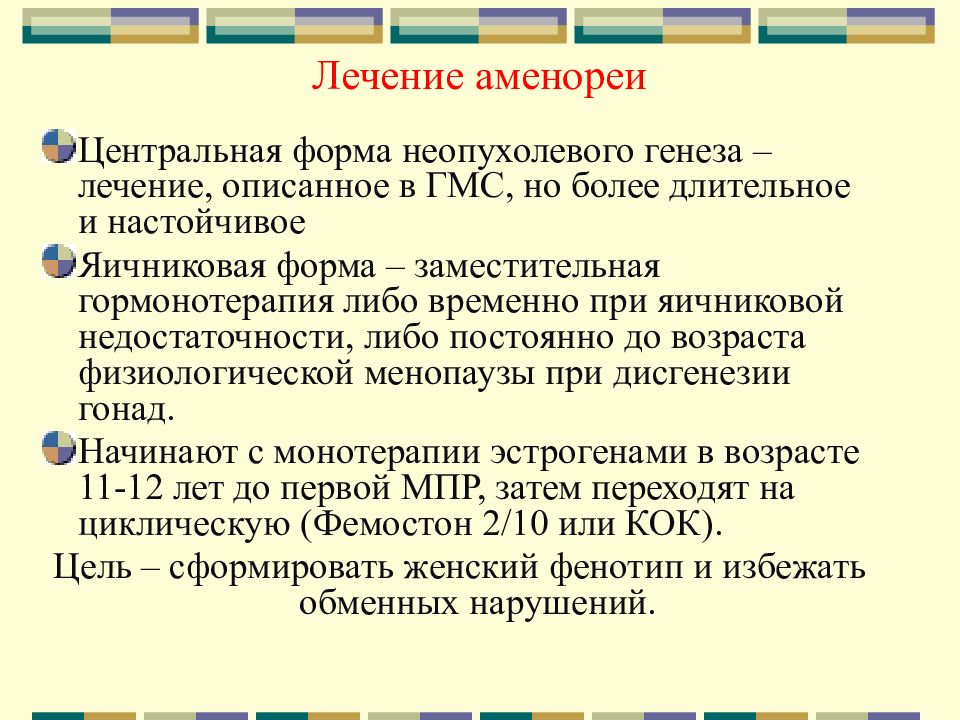 Лечение аменореи

Центральная форма неопухолевого генеза – лечение, описанное в ГМС, но более длительное и настойчивое

Яичниковая форма – заместительная гормонотерапия либо временно при яичниковой недостаточности, либо постоянно до возраста физиологической менопаузы при дисгенезии гонад.

Начинают с монотерапии эстрогенами в возрасте 11-12 лет до первой МПР, затем переходят на циклическую (Фемостон 2/10 или КОК).

Цель – сформировать женский фенотип и избежать обменных нарушений.